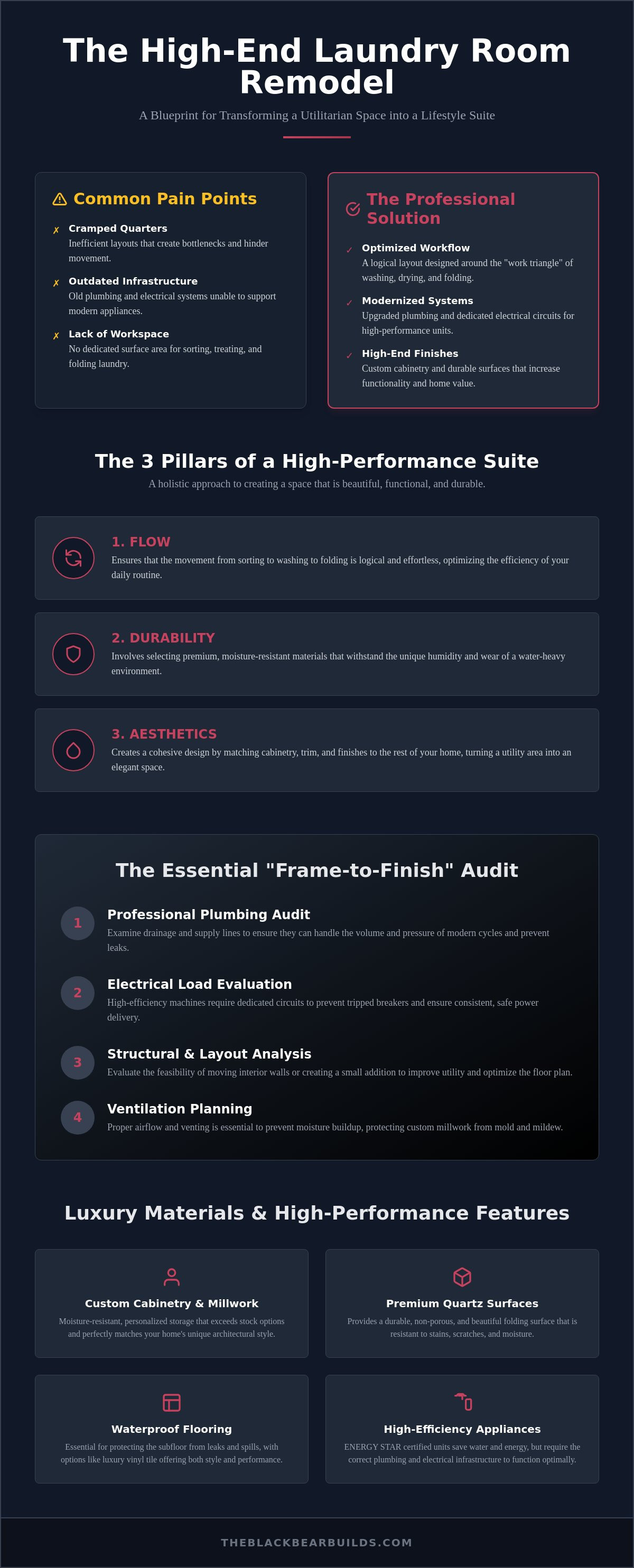 The High-End Laundry Room Remodel

A Blueprint for Transforming a Utilitarian Space into a Lifestyle Suite

Common Pain Points

✗ Cramped Quarters
Inefficient layouts that create bottlenecks and hinder movement.

✗ Outdated Infrastructure
Old plumbing and electrical systems unable to support modern appliances.

✗ Lack of Workspace
No dedicated surface area for sorting, treating, and folding laundry.

The Professional Solution

✓ Optimized Workflow
A logical layout designed around the "work triangle" of washing, drying, and folding.

✓ Modernized Systems
Upgraded plumbing and dedicated electrical circuits for high-performance units.

✓ High-End Finishes
Custom cabinetry and durable surfaces that increase functionality and home value.

The 3 Pillars of a High-Performance Suite

A holistic approach to creating a space that is beautiful, functional, and durable.

1. FLOW
Ensures that the movement from sorting to washing to folding is logical and effortless, optimizing the efficiency of your daily routine.

2. DURABILITY
Involves selecting premium, moisture-resistant materials that withstand the unique humidity and wear of a water-heavy environment.

3. AESTHETICS
Creates a cohesive design by matching cabinetry, trim, and finishes to the rest of your home, turning a utility area into an elegant space.

The Essential "Frame-to-Finish" Audit

1 Professional Plumbing Audit
Examine drainage and supply lines to ensure they can handle the volume and pressure of modern cycles and prevent leaks.

2 Electrical Load Evaluation
High-efficiency machines require dedicated circuits to prevent tripped breakers and ensure consistent, safe power delivery.

3 Structural & Layout Analysis
Evaluate the feasibility of moving interior walls or creating a small addition to improve utility and optimize the floor plan.

4 Ventilation Planning
Proper airflow and venting is essential to prevent moisture buildup, protecting custom millwork from mold and mildew.

Luxury Materials & High-Performance Features

Custom Cabinetry & Millwork
Moisture-resistant, personalized storage that exceeds stock options and perfectly matches your home's unique architectural style.

Premium Quartz Surfaces
Provides a durable, non-porous, and beautiful folding surface that is resistant to stains, scratches, and moisture.

Waterproof Flooring
Essential for protecting the subfloor from leaks and spills, with options like luxury vinyl tile offering both style and performance.

High-Efficiency Appliances
ENERGY STAR certified units save water and energy, but require the correct plumbing and electrical infrastructure to function optimally.

THEBLACKBEARBUILDS.COM